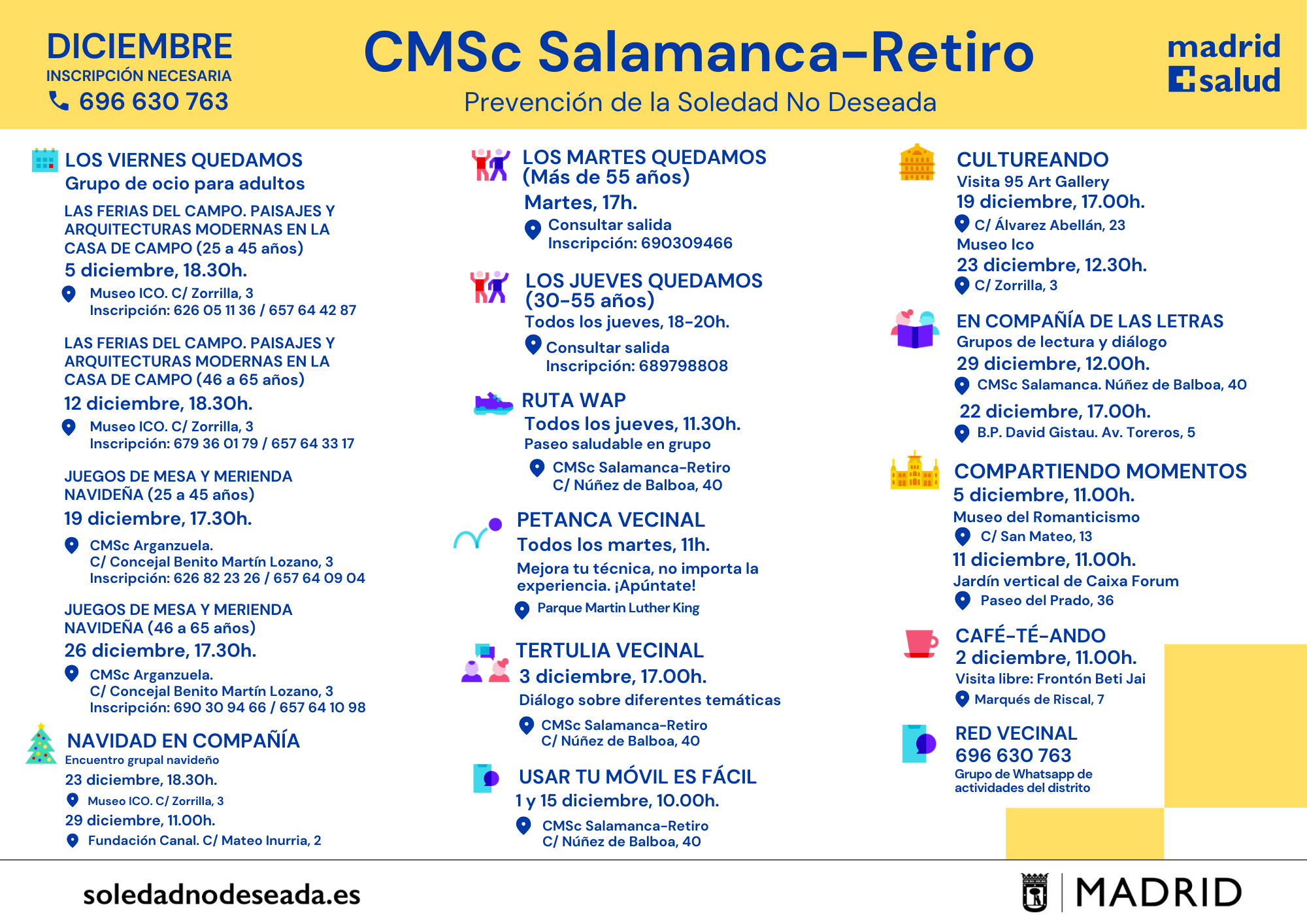 DICIEMBRE
INSCRIPCIÓN NECESARIA
696 630 763

CMSc Salamanca-Retiro
Prevención de la Soledad No Deseada

madrid salud

LOS VIERNES QUEDAMOS
Grupo de ocio para adultos

LAS FERIAS DEL CAMPO. PAISAJES Y ARQUITECTURAS MODERNAS EN LA CASA DE CAMPO (25 a 45 años)
5 diciembre, 18.30h.
Museo ICO. C/ Zorrilla, 3
Inscripción: 626 05 11 36 / 657 64 42 87

LAS FERIAS DEL CAMPO. PAISAJES Y ARQUITECTURAS MODERNAS EN LA CASA DE CAMPO (46 a 65 años)
12 diciembre, 18.30h.
Museo ICO. C/ Zorrilla, 3
Inscripción: 679 36 01 79 / 657 64 33 17

JUEGOS DE MESA Y MERIENDA NAVIDEÑA (25 a 45 años)
19 diciembre, 17.30h.
CMSc Arganzuela.
C/ Concejal Benito Martín Lozano, 3
Inscripción: 626 82 23 26 / 657 64 09 04

JUEGOS DE MESA Y MERIENDA NAVIDEÑA (46 a 65 años)
26 diciembre, 17.30h.
CMSc Arganzuela.
C/ Concejal Benito Martín Lozano, 3
Inscripción: 690 30 94 66 / 657 64 10 98

NAVIDAD EN COMPAÑÍA
Encuentro grupal navideño
23 diciembre, 18.30h.
Museo ICO. C/ Zorrilla, 3
29 diciembre, 11.00h.
Fundación Canal. C/ Mateo Inurria, 2

LOS MARTES QUEDAMOS (Más de 55 años)
Martes, 17h.
Consultar salida
Inscripción: 690309466

LOS JUEVES QUEDAMOS (30-55 años)
Todos los jueves, 18-20h.
Consultar salida
Inscripción: 689798808

RUTA WAP
Todos los jueves, 11.30h.
Paseo saludable en grupo
CMSc Salamanca-Retiro
C/ Núñez de Balboa, 40

PETANCA VECINAL
Todos los martes, 11h.
Mejora tu técnica, no importa la experiencia. ¡Apúntate!
Parque Martin Luther King

TERTULIA VECINAL
3 diciembre, 17.00h.
Diálogo sobre diferentes temáticas
CMSc Salamanca-Retiro
C/ Núñez de Balboa, 40

USAR TU MÓVIL ES FÁCIL
1 y 15 diciembre, 10.00h.
CMSc Salamanca-Retiro
C/ Núñez de Balboa, 40

CULTUREANDO
Visita 95 Art Gallery
19 diciembre, 17.00h.
C/ Álvarez Abellán, 23
Museo Ico
23 diciembre, 12.30h.
C/ Zorrilla, 3

EN COMPAÑÍA DE LAS LETRAS
Grupos de lectura y diálogo
29 diciembre, 12.00h.
CMSc Salamanca. Núñez de Balboa, 40
22 diciembre, 17.00h.
B.P. David Gistau. Av. Toreros, 5

COMPARTIENDO MOMENTOS
5 diciembre, 11.00h.
Museo del Romanticismo
C/ San Mateo, 13
11 diciembre, 11.00h.
Jardín vertical de Caixa Forum
Paseo del Prado, 36

CAFÉ-TÉ-ANDO
2 diciembre, 11.00h.
Visita libre: Frontón Beti Jai
Marqués de Riscal, 7

RED VECINAL
696 630 763
Grupo de Whatsapp de actividades del distrito

soledadnodeseada.es

MADRID